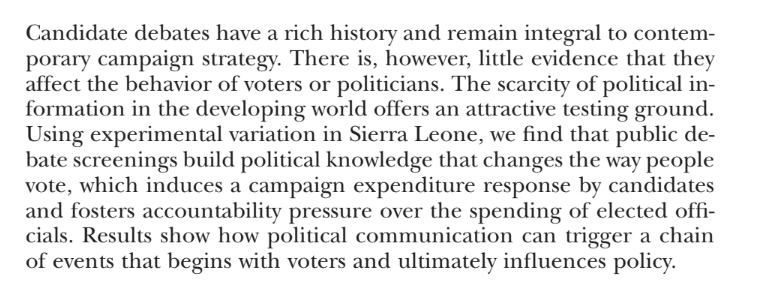 Candidate debates have a rich history and remain integral to contemporary campaign strategy. There is, however, little evidence that they affect the behavior of voters or politicians. The scarcity of political information in the developing world offers an attractive testing ground. Using experimental variation in Sierra Leone, we find that public debate screenings build political knowledge that changes the way people vote, which induces a campaign expenditure response by candidates and fosters accountability pressure over the spending of elected officials. Results show how political communication can trigger a chain of events that begins with voters and ultimately influences policy.